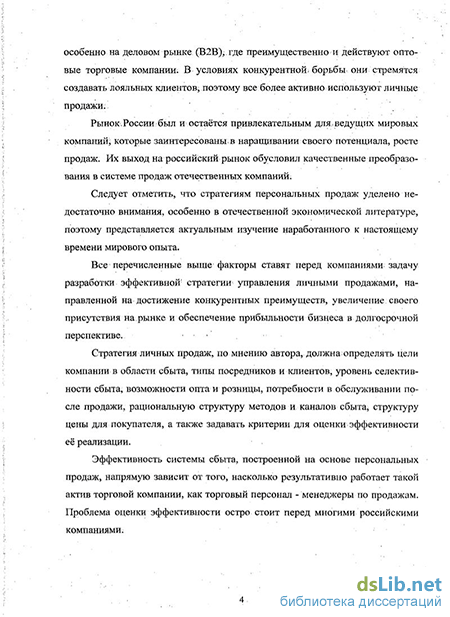 особенно на деловом рынке (B2B), где преимущественно и действуют оптовые торговые компании. В условиях конкурентной борьбы они стремятся создавать лояльных клиентов, поэтому все более активно используют личные продажи.

Рынок России был и остаётся привлекательным для ведущих мировых компаний, которые заинтересованы в наращивании своего потенциала, росте продаж. Их выход на российский рынок обусловил качественные преобразования в системе продаж отечественных компаний.

Следует отметить, что стратегиям персональных продаж уделено недостаточно внимания, особенно в отечественной экономической литературе, поэтому представляется актуальным изучение наработанного к настоящему времени мирового опыта.

Все перечисленные выше факторы ставят перед компаниями задачу разработки эффективной стратегии управления личными продажами, направленной на достижение конкурентных преимуществ, увеличение своего присутствия на рынке и обеспечение прибыльности бизнеса в долгосрочной перспективе.

Стратегия личных продаж, по мнению автора, должна определять цели компании в области сбыта, типы посредников и клиентов, уровень селективности сбыта, возможности опта и розницы, потребности в обслуживании после продажи, рациональную структуру методов и каналов сбыта, структуру цены для покупателя, а также задавать критерии для оценки эффективности её реализации.

Эффективность системы сбыта, построенной на основе персональных продаж, напрямую зависит от того, насколько результативно работает такой актив торговой компании, как торговый персонал - менеджеры по продажам. Проблема оценки эффективности остро стоит перед многими российскими компаниями.

4

dsLib.net
библиотека диссертаций